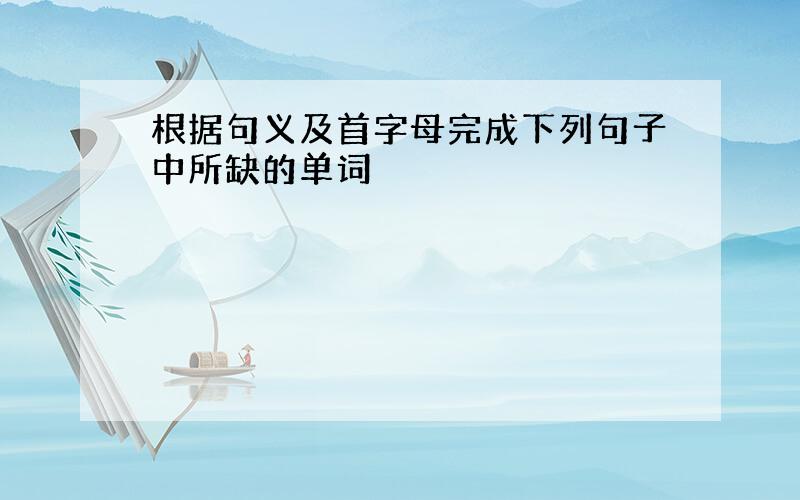 根据句义及首字母完成下列句子中所缺的单词